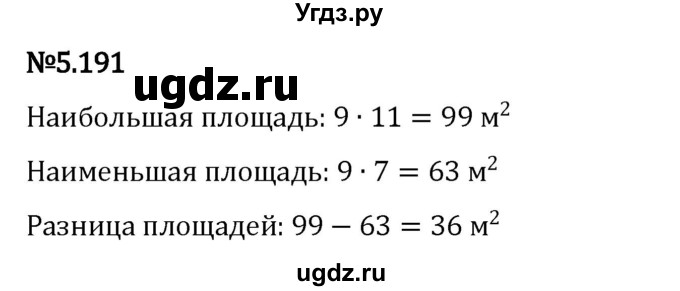 Угдз.ру

№5.191

ugdz.ru

Наибольшая площадь: $9 \cdot 11 = 99$ м$^2$

Наименьшая площадь: $9 \cdot 7 = 63$ м$^2$

Разница площадей: $99 - 63 = 36$ м$^2$

ugdz.ru